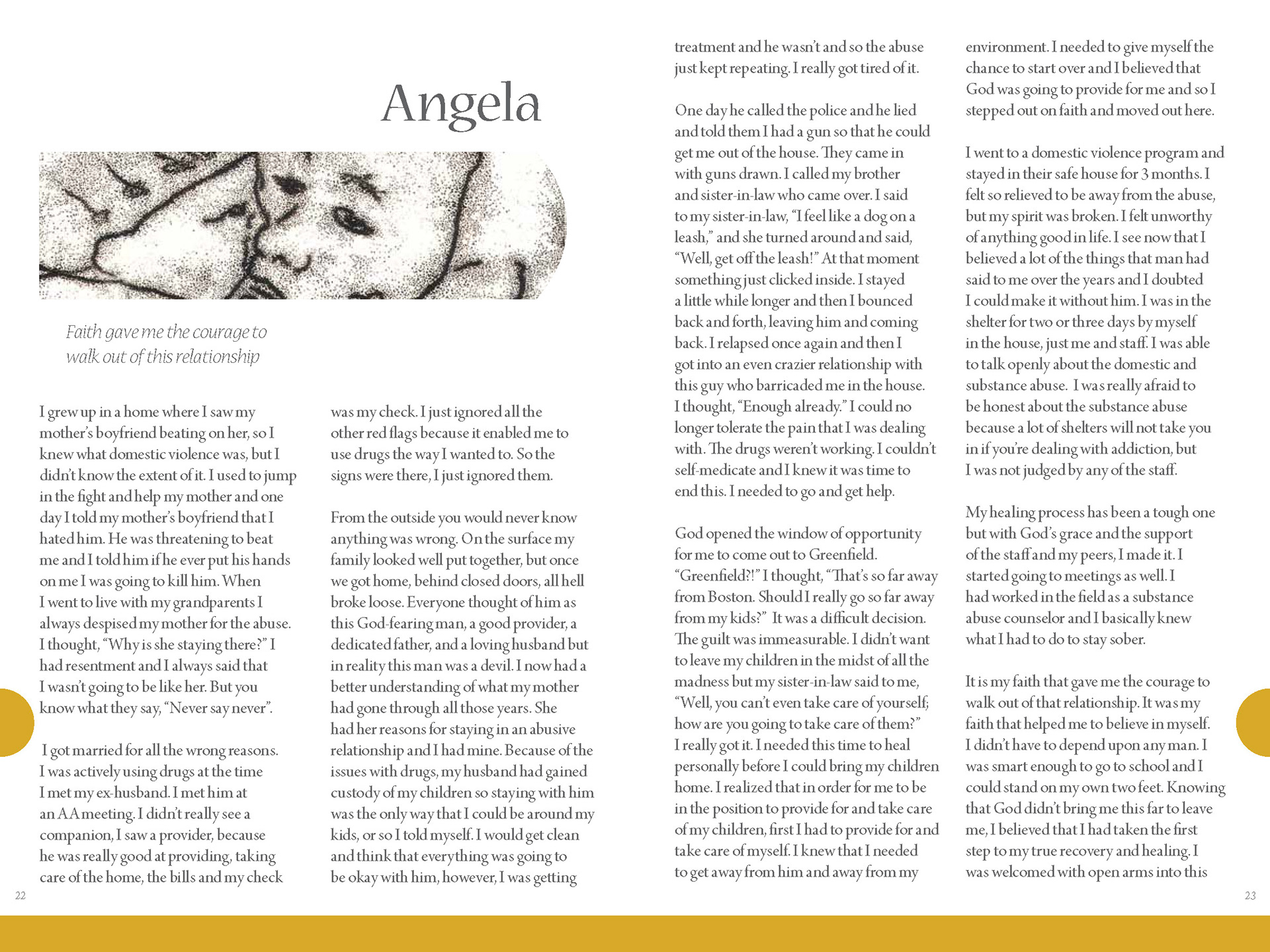 Angela

Faith gave me the courage to walk out of this relationship

I grew up in a home where I saw my mother's boyfriend beating on her, so I knew what domestic violence was, but I didn't know the extent of it. I used to jump in the fight and help my mother and one day I told my mother's boyfriend that I hated him. He was threatening to beat me and I told him if he ever put his hands on me I was going to kill him. When I went to live with my grandparents I always despised my mother for the abuse. I thought, "Why is she staying there?" I had resentment and I always said that I wasn't going to be like her. But you know what they say, "Never say never".

I got married for all the wrong reasons. I was actively using drugs at the time I met my ex-husband. I met him at an AA meeting. I didn't really see a companion, I saw a provider, because he was really good at providing, taking care of the home, the bills and my check was my check. I just ignored all the other red flags because it enabled me to use drugs the way I wanted to. So the signs were there, I just ignored them.

From the outside you would never know anything was wrong. On the surface my family looked well put together, but once we got home, behind closed doors, all hell broke loose. Everyone thought of him as this God-fearing man, a good provider, a dedicated father, and a loving husband but in reality this man was a devil. I now had a better understanding of what my mother had gone through all those years. She had her reasons for staying in an abusive relationship and I had mine. Because of the issues with drugs, my husband had gained custody of my children so staying with him was the only way that I could be around my kids, or so I told myself. I would get clean and think that everything was going to be okay with him, however, I was getting treatment and he wasn't and so the abuse just kept repeating. I really got tired of it.

One day he called the police and he lied and told them I had a gun so that he could get me out of the house. They came in with guns drawn. I called my brother and sister-in-law who came over. I said to my sister-in-law, "I feel like a dog on a leash," and she turned around and said, "Well, get off the leash!" At that moment something just clicked inside. I stayed a little while longer and then I bounced back and forth, leaving him and coming back. I relapsed once again and then I got into an even crazier relationship with this guy who barricaded me in the house. I thought, "Enough already." I could no longer tolerate the pain that I was dealing with. The drugs weren't working. I couldn't self-medicate and I knew it was time to end this. I needed to go and get help.

God opened the window of opportunity for me to come out to Greenfield. "Greenfield?!" I thought, "That's so far away from Boston. Should I really go so far away from my kids?" It was a difficult decision. The guilt was immeasurable. I didn't want to leave my children in the midst of all the madness but my sister-in-law said to me, "Well, you can't even take care of yourself; how are you going to take care of them?" I really got it. I needed this time to heal personally before I could bring my children home. I realized that in order for me to be in the position to provide for and take care of my children, first I had to provide for and take care of myself. I knew that I needed to get away from him and away from my environment. I needed to give myself the chance to start over and I believed that God was going to provide for me and so I stepped out on faith and moved out here.

I went to a domestic violence program and stayed in their safe house for 3 months. I felt so relieved to be away from the abuse, but my spirit was broken. I felt unworthy of anything good in life. I see now that I believed a lot of the things that man had said to me over the years and I doubted I could make it without him. I was in the shelter for two or three days by myself in the house, just me and staff. I was able to talk openly about the domestic and substance abuse. I was really afraid to be honest about the substance abuse because a lot of shelters will not take you in if you're dealing with addiction, but I was not judged by any of the staff.

My healing process has been a tough one but with God's grace and the support of the staff and my peers, I made it. I started going to meetings as well. I had worked in the field as a substance abuse counselor and I basically knew what I had to do to stay sober.

It is my faith that gave me the courage to walk out of that relationship. It was my faith that helped me to believe in myself. I didn't have to depend upon any man. I was smart enough to go to school and I could stand on my own two feet. Knowing that God didn't bring me this far to leave me, I believed that I had taken the first step to my true recovery and healing. I was welcomed with open arms into this

22

23